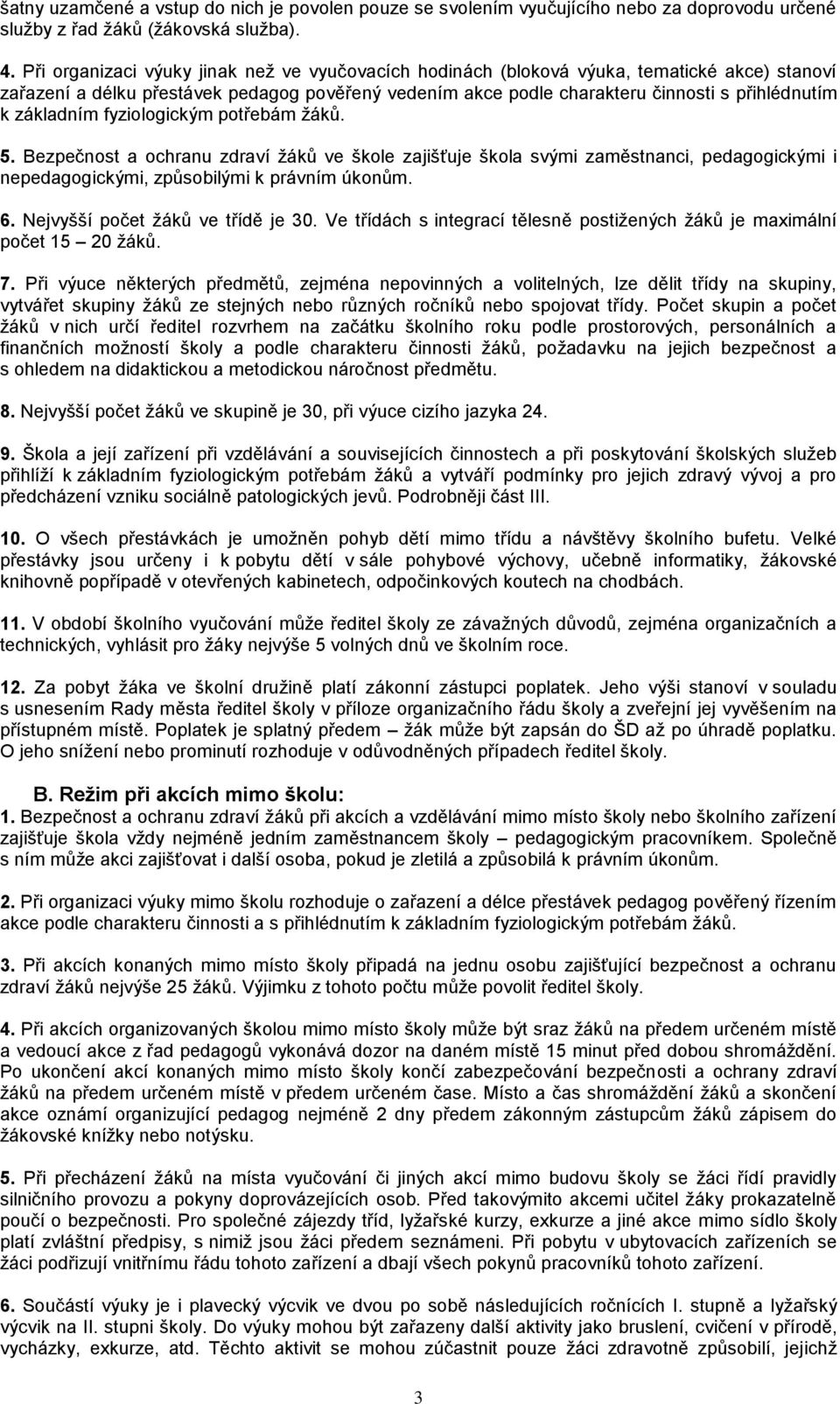 šatny uzamčené a vstup do nich je povolen pouze se svolením vyučujícího nebo za doprovodu určené služby z řad žáků (žákovská služba).

4. Při organizaci výuky jinak než ve vyučovacích hodinách (bloková výuka, tematické akce) stanoví zařazení a délku přestávek pedagog pověřený vedením akce podle charakteru činnosti s přihlédnutím k základním fyziologickým potřebám žáků.

5. Bezpečnost a ochranu zdraví žáků ve škole zajišťuje škola svými zaměstnanci, pedagogickými i nepedagogickými, způsobilými k právním úkonům.

6. Nejvyšší počet žáků ve třídě je 30. Ve třídách s integrací tělesně postižených žáků je maximální počet 15 – 20 žáků.

7. Při výuce některých předmětů, zejména nepovinných a volitelných, lze dělit třídy na skupiny, vytvářet skupiny žáků ze stejných nebo různých ročníků nebo spojovat třídy. Počet skupin a počet žáků v nich určí ředitel rozvrhem na začátku školního roku podle prostorových, personálních a finančních možností školy a podle charakteru činnosti žáků, požadavku na jejich bezpečnost a s ohledem na didaktickou a metodickou náročnost předmětu.

8. Nejvyšší počet žáků ve skupině je 30, při výuce cizího jazyka 24.

9. Škola a její zařízení při vzdělávání a souvisejících činnostech a při poskytování školských služeb přihlíží k základním fyziologickým potřebám žáků a vytváří podmínky pro jejich zdravý vývoj a pro předcházení vzniku sociálně patologických jevů. Podrobněji část III.

10. O všech přestávkách je umožněn pohyb dětí mimo třídu a návštěvy školního bufetu. Velké přestávky jsou určeny i k pobytu dětí v sále pohybové výchovy, učebně informatiky, žákovské knihovně popřípadě v otevřených kabinetech, odpočinkových koutech na chodbách.

11. V období školního vyučování může ředitel školy ze závažných důvodů, zejména organizačních a technických, vyhlásit pro žáky nejvýše 5 volných dnů ve školním roce.

12. Za pobyt žáka ve školní družině platí zákonní zástupci poplatek. Jeho výši stanoví v souladu s usnesením Rady města ředitel školy v příloze organizačního řádu školy a zveřejní jej vyvěšením na přístupném místě. Poplatek je splatný předem – žák může být zapsán do ŠD až po úhradě poplatku. O jeho snížení nebo prominutí rozhoduje v odůvodněných případech ředitel školy.

B. Režim při akcích mimo školu:
1. Bezpečnost a ochranu zdraví žáků při akcích a vzdělávání mimo místo školy nebo školního zařízení zajišťuje škola vždy nejméně jedním zaměstnancem školy – pedagogickým pracovníkem. Společně s ním může akci zajišťovat i další osoba, pokud je zletilá a způsobilá k právním úkonům.

2. Při organizaci výuky mimo školu rozhoduje o zařazení a délce přestávek pedagog pověřený řízením akce podle charakteru činnosti a s přihlédnutím k základním fyziologickým potřebám žáků.

3. Při akcích konaných mimo místo školy připadá na jednu osobu zajišťující bezpečnost a ochranu zdraví žáků nejvýše 25 žáků. Výjimku z tohoto počtu může povolit ředitel školy.

4. Při akcích organizovaných školou mimo místo školy může být sraz žáků na předem určeném místě a vedoucí akce z řad pedagogů vykonává dozor na daném místě 15 minut před dobou shromáždění. Po ukončení akcí konaných mimo místo školy končí zabezpečování bezpečnosti a ochrany zdraví žáků na předem určeném místě v předem určeném čase. Místo a čas shromáždění žáků a skončení akce oznámí organizující pedagog nejméně 2 dny předem zákonným zástupcům žáků zápisem do žákovské knížky nebo notýsku.

5. Při přecházení žáků na místa vyučování či jiných akcí mimo budovu školy se žáci řídí pravidly silničního provozu a pokyny doprovázejících osob. Před takovýmito akcemi učitel žáky prokazatelně poučí o bezpečnosti. Pro společné zájezdy tříd, lyžařské kurzy, exkurze a jiné akce mimo sídlo školy platí zvláštní předpisy, s nimiž jsou žáci předem seznámeni. Při pobytu v ubytovacích zařízeních se žáci podřizují vnitřnímu řádu tohoto zařízení a dbají všech pokynů pracovníků tohoto zařízení.

6. Součástí výuky je i plavecký výcvik ve dvou po sobě následujících ročnících I. stupně a lyžařský výcvik na II. stupni školy. Do výuky mohou být zařazeny další aktivity jako bruslení, cvičení v přírodě, vycházky, exkurze, atd. Těchto aktivit se mohou zúčastnit pouze žáci zdravotně způsobilí, jejichž

3